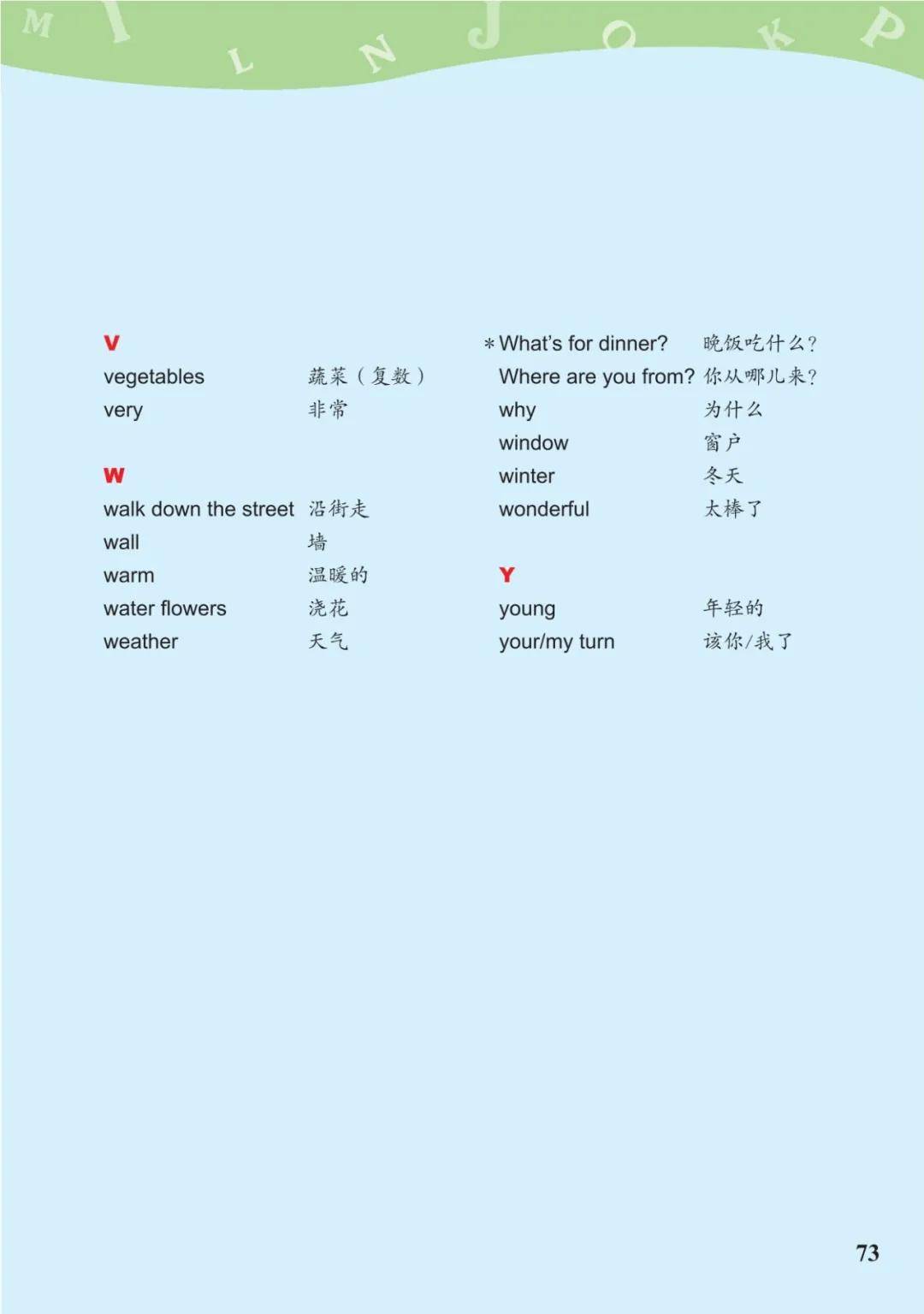 M I L N J O K P

V
vegetables 蔬菜（复数）
very 非常

W
walk down the street 沿街走
wall 墙
warm 温暖的
water flowers 浇花
weather 天气

*What's for dinner? 晚饭吃什么？
Where are you from? 你从哪儿来？
why 为什么
window 窗户
winter 冬天
wonderful 太棒了

Y
young 年轻的
your/my turn 该你/我了

73